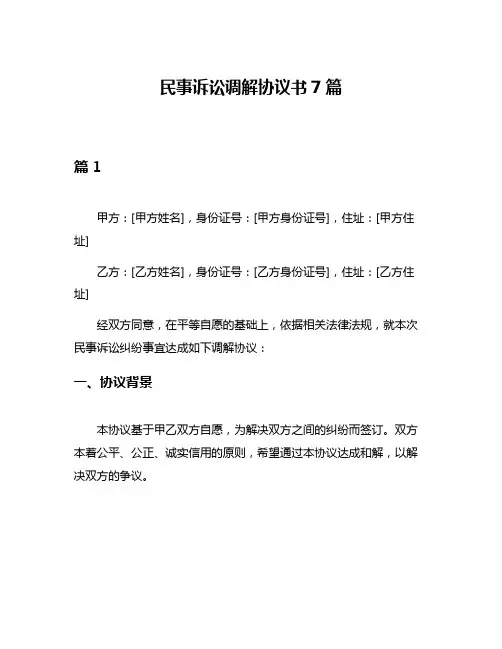 民事诉讼调解协议书 7 篇

篇 1

甲方：[甲方姓名]，身份证号：[甲方身份证号]，住址：[甲方住址]

乙方：[乙方姓名]，身份证号：[乙方身份证号]，住址：[乙方住址]

经双方同意，在平等自愿的基础上，依据相关法律法规，就本次民事诉讼纠纷事宜达成如下调解协议：

一、协议背景

本协议基于甲乙双方自愿，为解决双方之间的纠纷而签订。双方本着公平、公正、诚实信用的原则，希望通过本协议达成和解，以解决双方的争议。